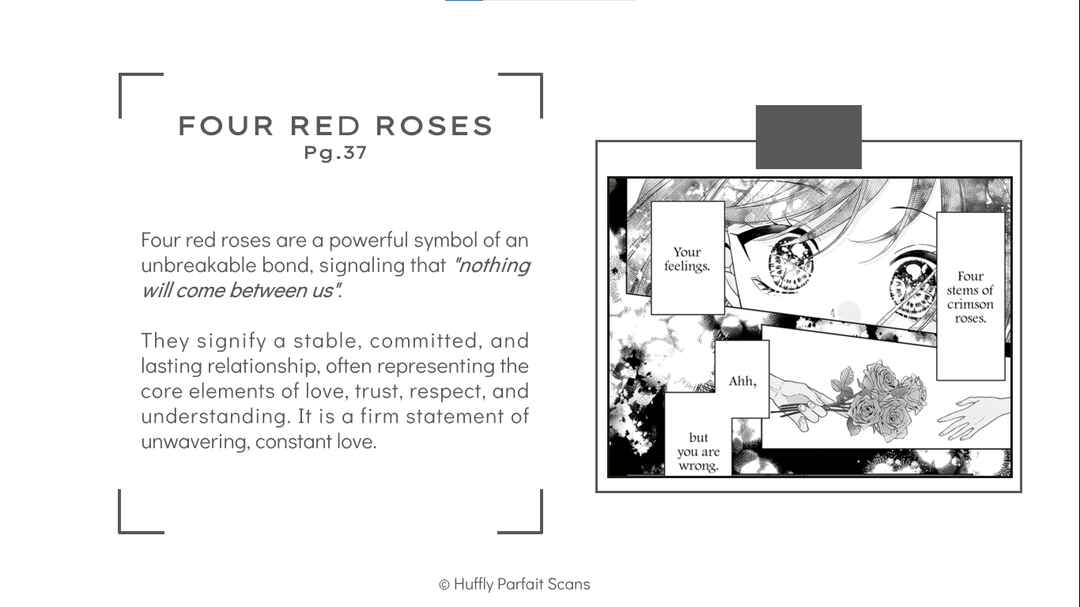 FOUR RED ROSES
Pg.37

Four red roses are a powerful symbol of an unbreakable bond, signaling that "nothing will come between us".

They signify a stable, committed, and lasting relationship, often representing the core elements of love, trust, respect, and understanding. It is a firm statement of unwavering, constant love.

Your feelings.

Four stems of crimson roses.

Ahh,

but you are wrong.

© Huffly Parfait Scans